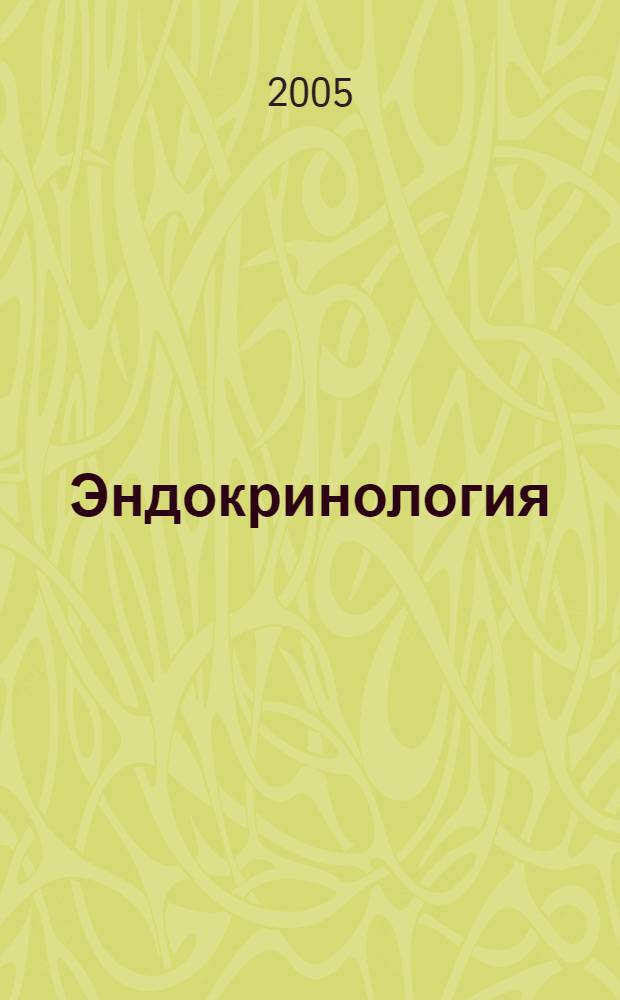 2005

Эндокринология